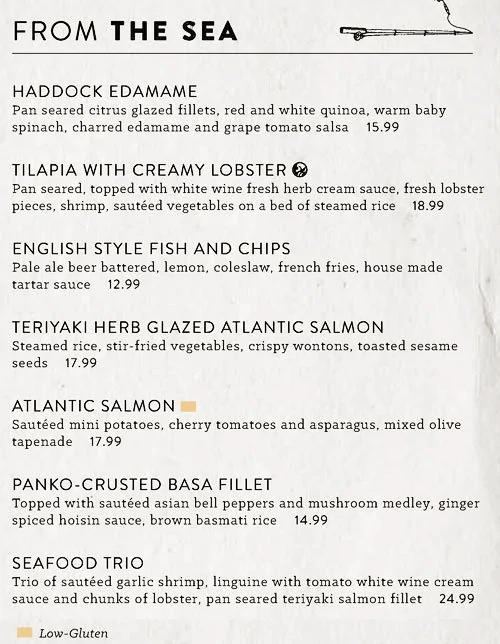 FROM THE SEA

HADDOCK EDAMAME
Pan seared citrus glazed fillets, red and white quinoa, warm baby spinach, charred edamame and grape tomato salsa 15.99

TILAPIA WITH CREAMY LOBSTER
Pan seared, topped with white wine fresh herb cream sauce, fresh lobster pieces, shrimp, sautéed vegetables on a bed of steamed rice 18.99

ENGLISH STYLE FISH AND CHIPS
Pale ale beer battered, lemon, coleslaw, french fries, house made tartar sauce 12.99

TERIYAKI HERB GLAZED ATLANTIC SALMON
Steamed rice, stir-fried vegetables, crispy wontons, toasted sesame seeds 17.99

ATLANTIC SALMON
Sautéed mini potatoes, cherry tomatoes and asparagus, mixed olive tapenade 17.99

PANKO-CRUSTED BASA FILLET
Topped with sautéed asian bell peppers and mushroom medley, ginger spiced hoisin sauce, brown basmati rice 14.99

SEAFOOD TRIO
Trio of sautéed garlic shrimp, linguine with tomato white wine cream sauce and chunks of lobster, pan seared teriyaki salmon fillet 24.99

Low-Gluten